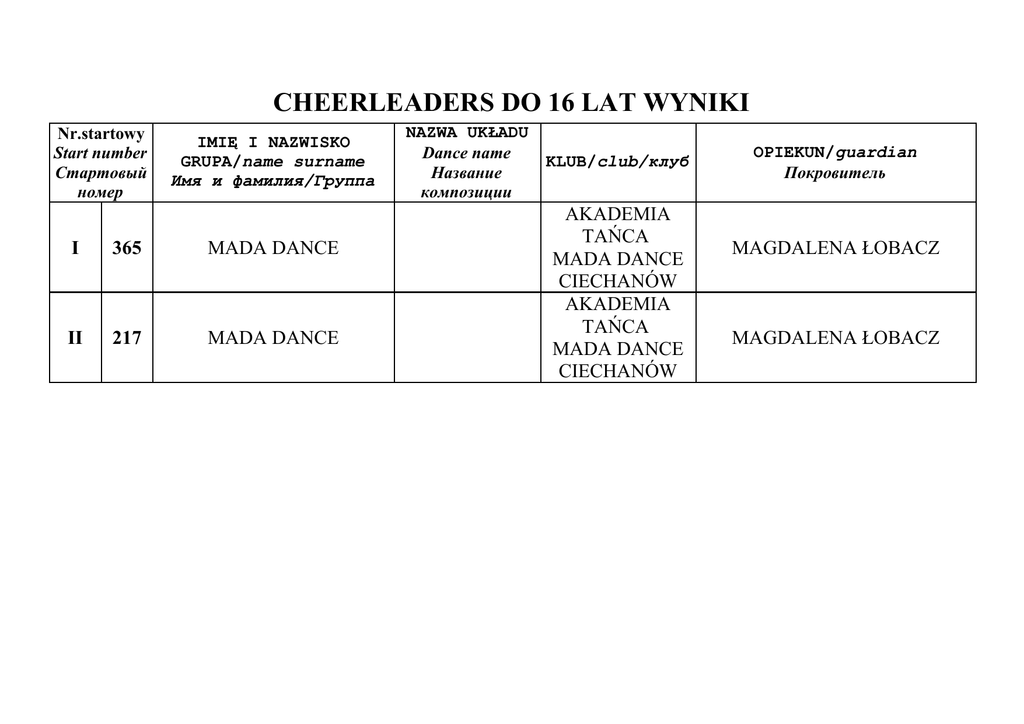 CHEERLEADERS DO 16 LAT WYNIKI

| Nr.startowy Start number Стартовый номер | | IMIĘ I NAZWISKO GRUPA/name surname Имя и фамилия/Группа | NAZWA UKŁADU Dance name Название композиции | KLUB/club/клуб | OPIEKUN/guardian Покровитель |
|---|---|---|---|---|---|
| I | 365 | MADA DANCE | | AKADEMIA TAŃCA MADA DANCE CIECHANÓW | MAGDALENA ŁOBACZ |
| II | 217 | MADA DANCE | | AKADEMIA TAŃCA MADA DANCE CIECHANÓW | MAGDALENA ŁOBACZ |